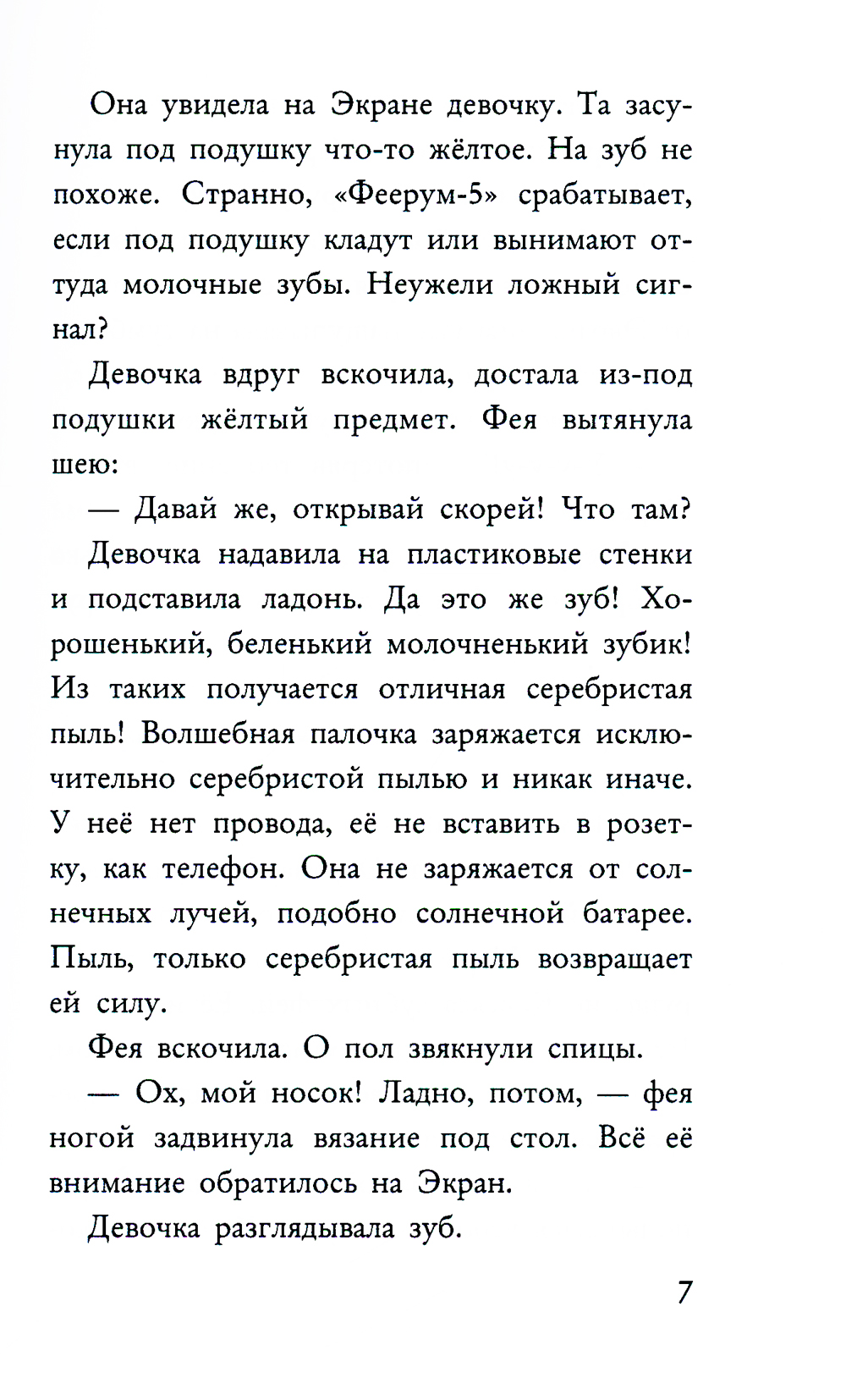 Она увидела на Экране девочку. Та засунула под подушку что-то жёлтое. На зуб не похоже. Странно, «Феерум-5» срабатывает, если под подушку кладут или вынимают оттуда молочные зубы. Неужели ложный сигнал?

Девочка вдруг вскочила, достала из-под подушки жёлтый предмет. Фея вытянула шею:

— Давай же, открывай скорей! Что там?

Девочка надавила на пластиковые стенки и подставила ладонь. Да это же зуб! Хорошенький, беленький молочненький зубик! Из таких получается отличная серебристая пыль! Волшебная палочка заряжается исключительно серебристой пылью и никак иначе. У неё нет провода, её не вставить в розетку, как телефон. Она не заряжается от солнечных лучей, подобно солнечной батарее. Пыль, только серебристая пыль возвращает ей силу.

Фея вскочила. О пол звякнули спицы.

— Ох, мой носок! Ладно, потом, — фея ногой задвинула вязание под стол. Всё её внимание обратилось на Экран.

Девочка разглядывала зуб.

7